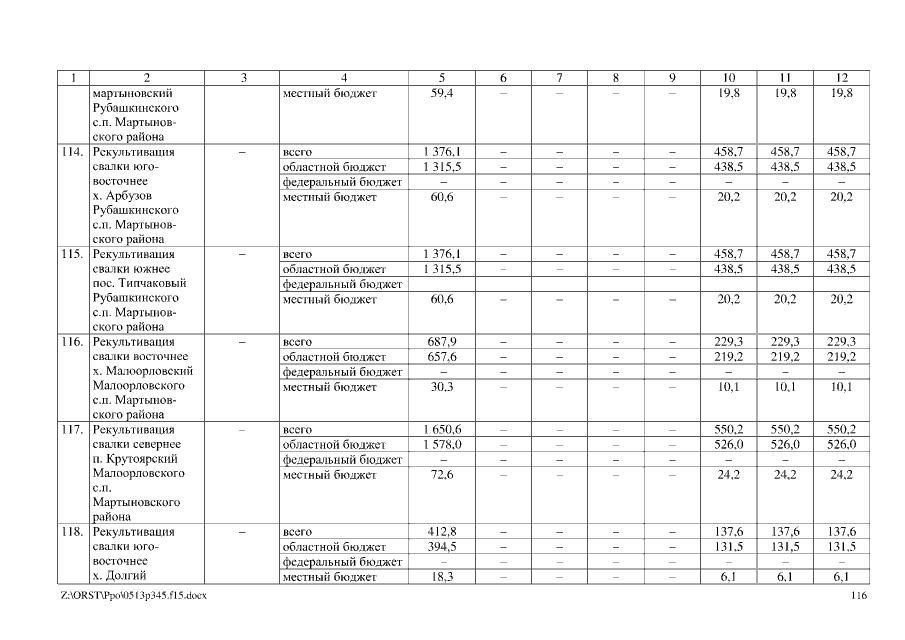 | 1 | 2 | 3 | 4 | 5 | 6 | 7 | 8 | 9 | 10 | 11 | 12 |
|---|---|---|---|---|---|---|---|---|---|---|---|
|  | мартыновский Рубашкинского с.п. Мартыновского района |  | местный бюджет | 59,4 | – | – | – | – | 19,8 | 19,8 | 19,8 |
| 114. | Рекультивация свалки юго-восточнее х. Арбузов Рубашкинского с.п. Мартыновского района | – | всего | 1 376,1 | – | – | – | – | 458,7 | 458,7 | 458,7 |
|  |  |  | областной бюджет | 1 315,5 | – | – | – | – | 438,5 | 438,5 | 438,5 |
|  |  |  | федеральный бюджет | – | – | – | – | – | – | – | – |
|  |  |  | местный бюджет | 60,6 | – | – | – | – | 20,2 | 20,2 | 20,2 |
| 115. | Рекультивация свалки южнее пос. Типчаковый Рубашкинского с.п. Мартыновского района | – | всего | 1 376,1 | – | – | – | – | 458,7 | 458,7 | 458,7 |
|  |  |  | областной бюджет | 1 315,5 | – | – | – | – | 438,5 | 438,5 | 438,5 |
|  |  |  | федеральный бюджет |  |  |  |  |  |  |  |  |
|  |  |  | местный бюджет | 60,6 | – | – | – | – | 20,2 | 20,2 | 20,2 |
| 116. | Рекультивация свалки восточнее х. Малоорловский Малоорловского с.п. Мартыновского района | – | всего | 687,9 | – | – | – | – | 229,3 | 229,3 | 229,3 |
|  |  |  | областной бюджет | 657,6 | – | – | – | – | 219,2 | 219,2 | 219,2 |
|  |  |  | федеральный бюджет | – | – | – | – | – | – | – | – |
|  |  |  | местный бюджет | 30,3 | – | – | – | – | 10,1 | 10,1 | 10,1 |
| 117. | Рекультивация свалки севернее п. Крутоярский Малоорловского с.п. Мартыновского района | – | всего | 1 650,6 | – | – | – | – | 550,2 | 550,2 | 550,2 |
|  |  |  | областной бюджет | 1 578,0 | – | – | – | – | 526,0 | 526,0 | 526,0 |
|  |  |  | федеральный бюджет | – | – | – | – | – | – | – | – |
|  |  |  | местный бюджет | 72,6 | – | – | – | – | 24,2 | 24,2 | 24,2 |
| 118. | Рекультивация свалки юго-восточнее х. Долгий | – | всего | 412,8 | – | – | – | – | 137,6 | 137,6 | 137,6 |
|  |  |  | областной бюджет | 394,5 | – | – | – | – | 131,5 | 131,5 | 131,5 |
|  |  |  | федеральный бюджет | – | – | – | – | – | – | – | – |
|  |  |  | местный бюджет | 18,3 | – | – | – | – | 6,1 | 6,1 | 6,1 |

Z:\ORST\Ppo\0513p345.f15.docx 116